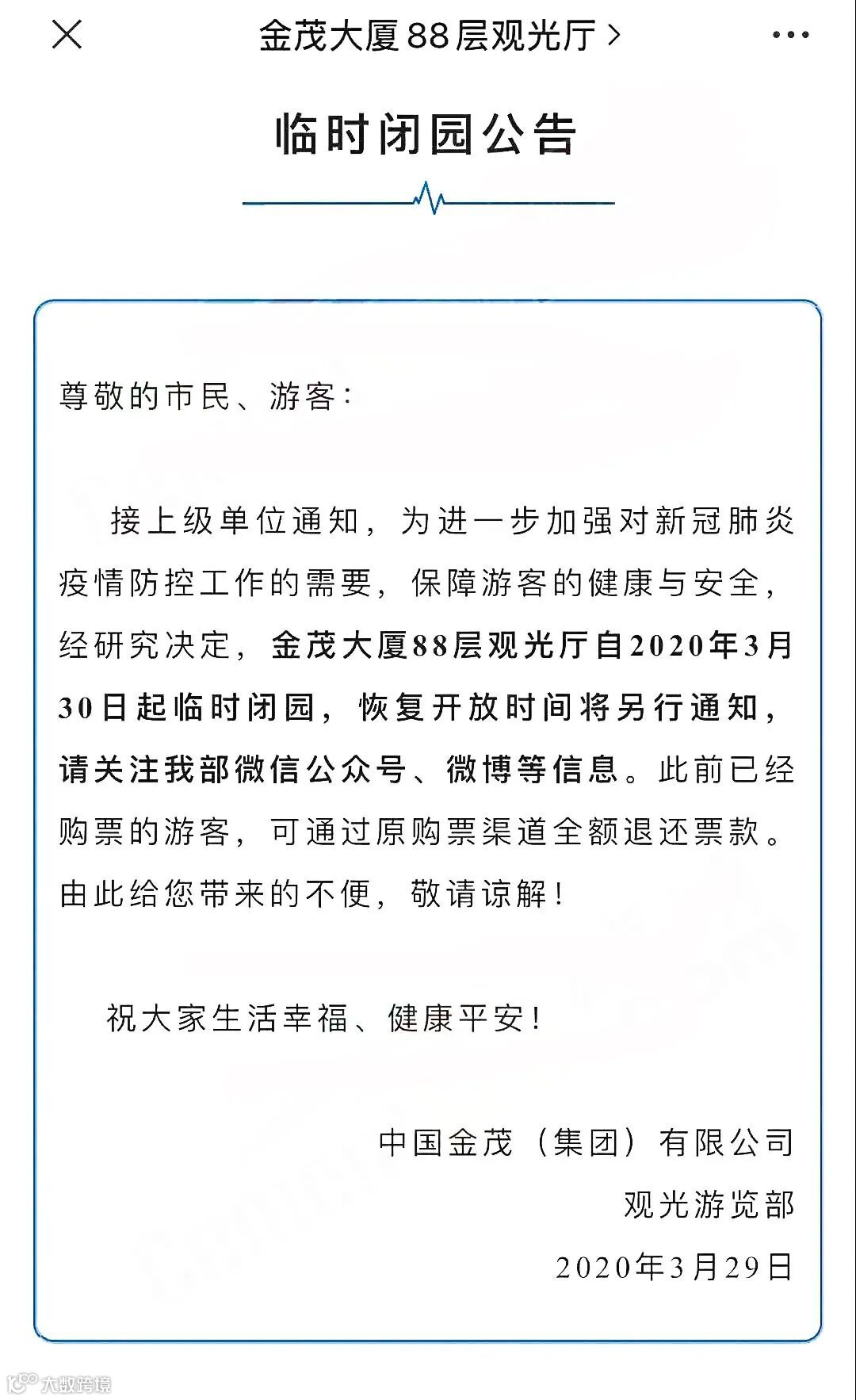 金茂大厦88层观光厅 >

临时闭园公告

尊敬的市民、游客:

接上级单位通知，为进一步加强对新冠肺炎疫情防控工作的需要，保障游客的健康与安全，经研究决定，金茂大厦88层观光厅自2020年3月30日起临时闭园，恢复开放时间将另行通知，请关注我部微信公众号、微博等信息。此前已经购票的游客，可通过原购票渠道全额退还票款。由此给您带来的不便，敬请谅解！

祝大家生活幸福、健康平安！

中国金茂（集团）有限公司
观光游览部
2020年3月29日

大数跨境